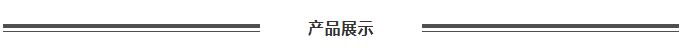 产品展示